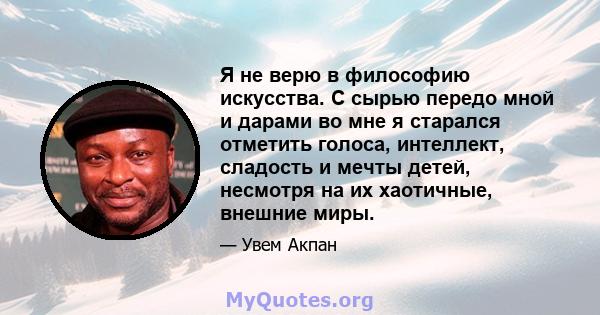 Я не верю в философию искусства. С сырью передо мной и дарами во мне я старался отметить голоса, интеллект, сладость и мечты детей, несмотря на их хаотичные, внешние миры.

— Увем Акпан

MyQuotes.org